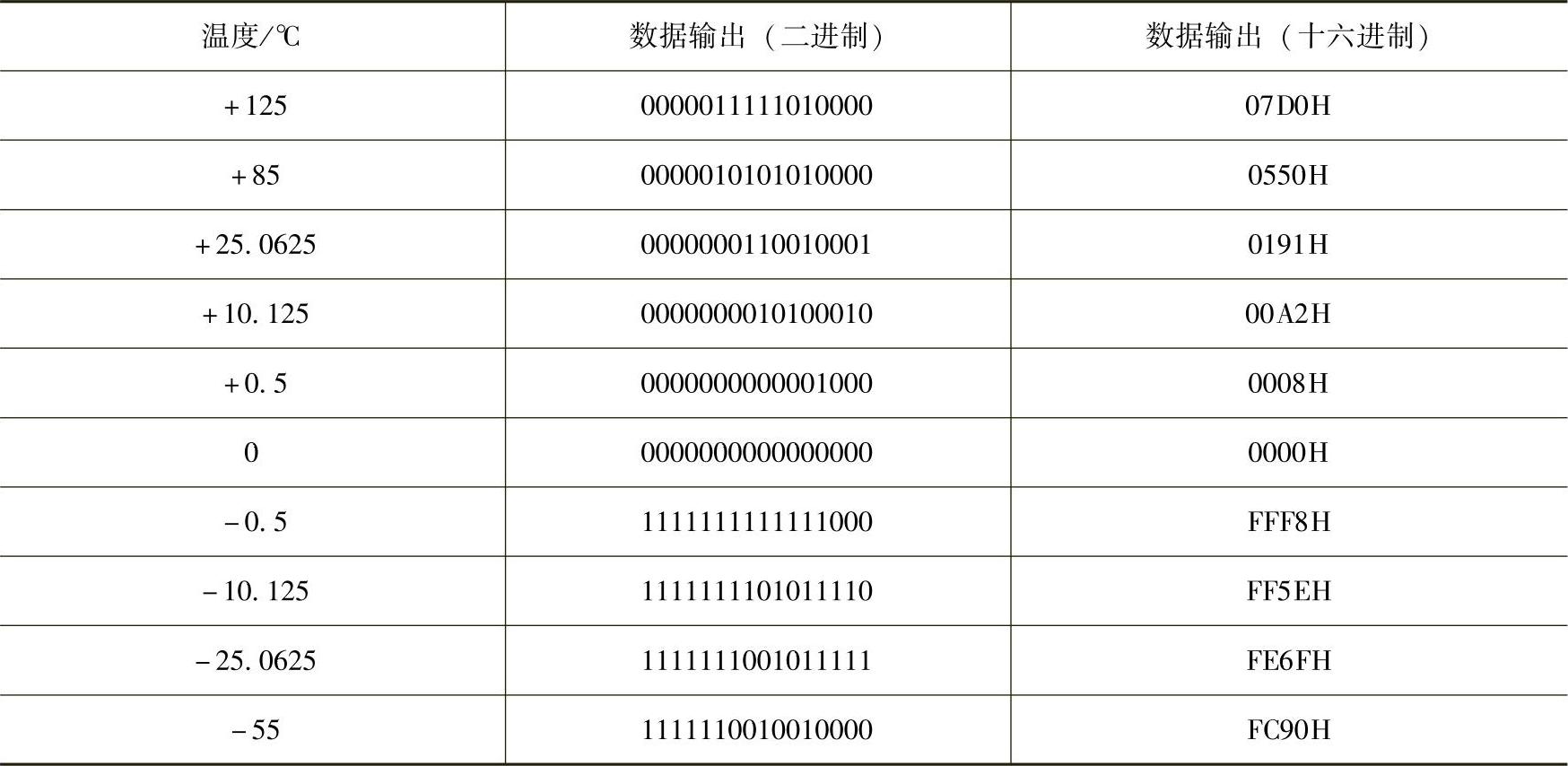 | 温度/℃ | 数据输出（二进制） | 数据输出（十六进制） |
|---|---|---|
| +125 | 0000011111010000 | 07D0H |
| +85 | 0000010101010000 | 0550H |
| +25.0625 | 0000000110010001 | 0191H |
| +10.125 | 0000000010100010 | 00A2H |
| +0.5 | 0000000000001000 | 0008H |
| 0 | 0000000000000000 | 0000H |
| -0.5 | 1111111111111000 | FFF8H |
| -10.125 | 1111111101011110 | FF5EH |
| -25.0625 | 1111111001011111 | FE6FH |
| -55 | 1111110010010000 | FC90H |